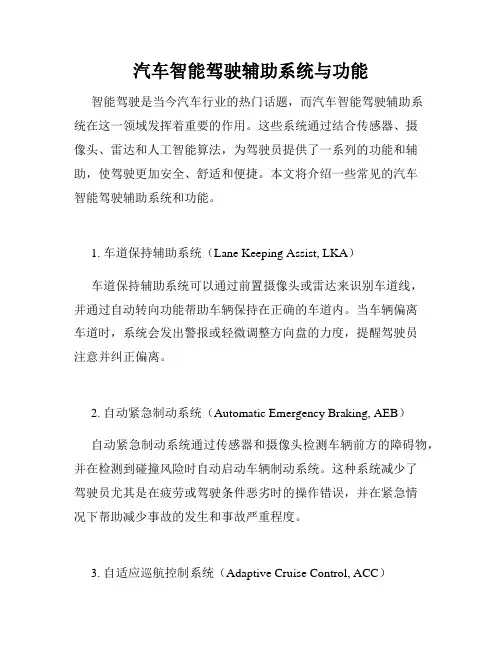 汽车智能驾驶辅助系统与功能

智能驾驶是当今汽车行业的热门话题，而汽车智能驾驶辅助系统在这一领域发挥着重要的作用。这些系统通过结合传感器、摄像头、雷达和人工智能算法，为驾驶员提供了一系列的功能和辅助，使驾驶更加安全、舒适和便捷。本文将介绍一些常见的汽车智能驾驶辅助系统和功能。

1. 车道保持辅助系统（Lane Keeping Assist, LKA）

车道保持辅助系统可以通过前置摄像头或雷达来识别车道线，并通过自动转向功能帮助车辆保持在正确的车道内。当车辆偏离车道时，系统会发出警报或轻微调整方向盘的力度，提醒驾驶员注意并纠正偏离。

2. 自动紧急制动系统（Automatic Emergency Braking, AEB）

自动紧急制动系统通过传感器和摄像头检测车辆前方的障碍物，并在检测到碰撞风险时自动启动车辆制动系统。这种系统减少了驾驶员尤其是在疲劳或驾驶条件恶劣时的操作错误，并在紧急情况下帮助减少事故的发生和事故严重程度。

3. 自适应巡航控制系统（Adaptive Cruise Control, ACC）